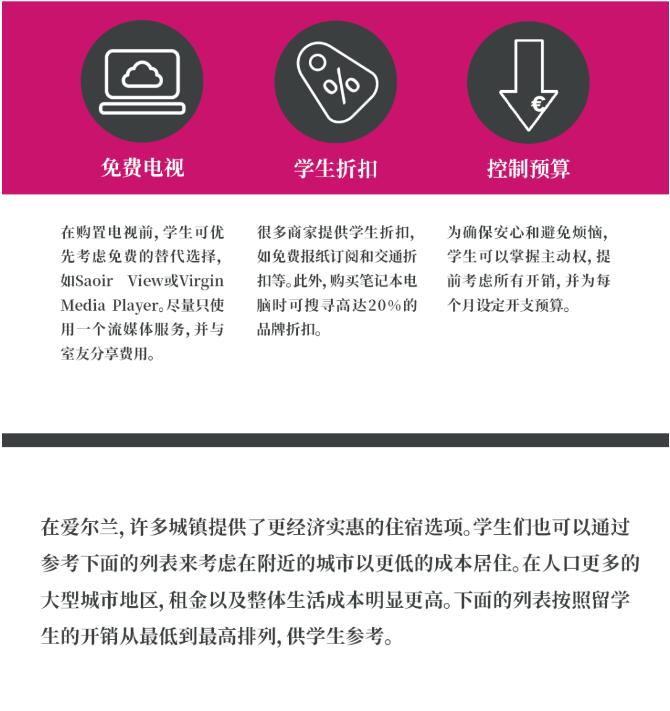 免费电视

在购置电视前，学生可优先考虑免费的替代选择，如Saoir View或Virgin Media Player。尽量只使用一个流媒体服务，并与室友分享费用。

学生折扣

很多商家提供学生折扣，如免费报纸订阅和交通折扣等。此外，购买笔记本电脑时可搜寻高达20%的品牌折扣。

控制预算

为确保安心和避免烦恼，学生可以掌握主动权，提前考虑所有开销，并为每个月设定开支预算。

在爱尔兰，许多城镇提供了更经济实惠的住宿选项。学生们也可以通过参考下面的列表来考虑在附近的城市以更低的成本居住。在人口更多的大型城市地区，租金以及整体生活成本明显更高。下面的列表按照留学生的开销从最低到最高排列，供学生参考。